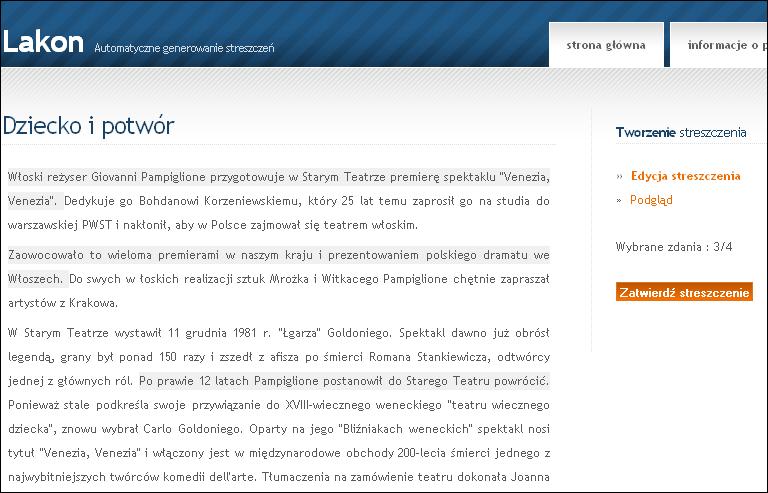 Lakon Automatyczne generowanie streszczeń

strona główna

informacje o p

Dziecko i potwór

Włoski reżyser Giovanni Pampiglione przygotowuje w Starym Teatrze premierę spektaklu "Venezia, Venezia". Dedykuje go Bohdanowi Korzeniewskiemu, który 25 lat temu zaprosił go na studia do warszawskiej PWST i nakłonił, aby w Polsce zajmował się teatrem włoskim.

Zaowocowało to wieloma premierami w naszym kraju i prezentowaniem polskiego dramatu we Włoszech. Do swych w łoskich realizacji sztuk Mrożka i Witkacego Pampiglione chętnie zapraszał artystów z Krakowa.

W Starym Teatrze wystawił 11 grudnia 1981 r. "Łgarza" Goldoniego. Spektakl dawno już obrósł legendą, grany był ponad 150 razy i zszedł z afisza po śmierci Romana Stankiewicza, odtwórcy jednej z głównych ról. Po prawie 12 latach Pampiglione postanowił do Starego Teatru powrócić. Ponieważ stale podkreśla swoje przywiązanie do XVIII-wiecznego weneckiego "teatru wiecznego dziecka", znowu wybrał Carlo Goldoniego. Oparty na jego "Bliźniakach weneckich" spektakl nosi tytuł "Venezia, Venezia" i włączony jest w międzynarodowe obchody 200-lecia śmierci jednego z najwybitniejszych twórców komedii dell'arte. Tłumaczenia na zamówienie teatru dokonała Joanna

Tworzenie streszczenia

» Edycja streszczenia
» Podgląd

Wybrane zdania : 3/4

Zatwierdź streszczenie